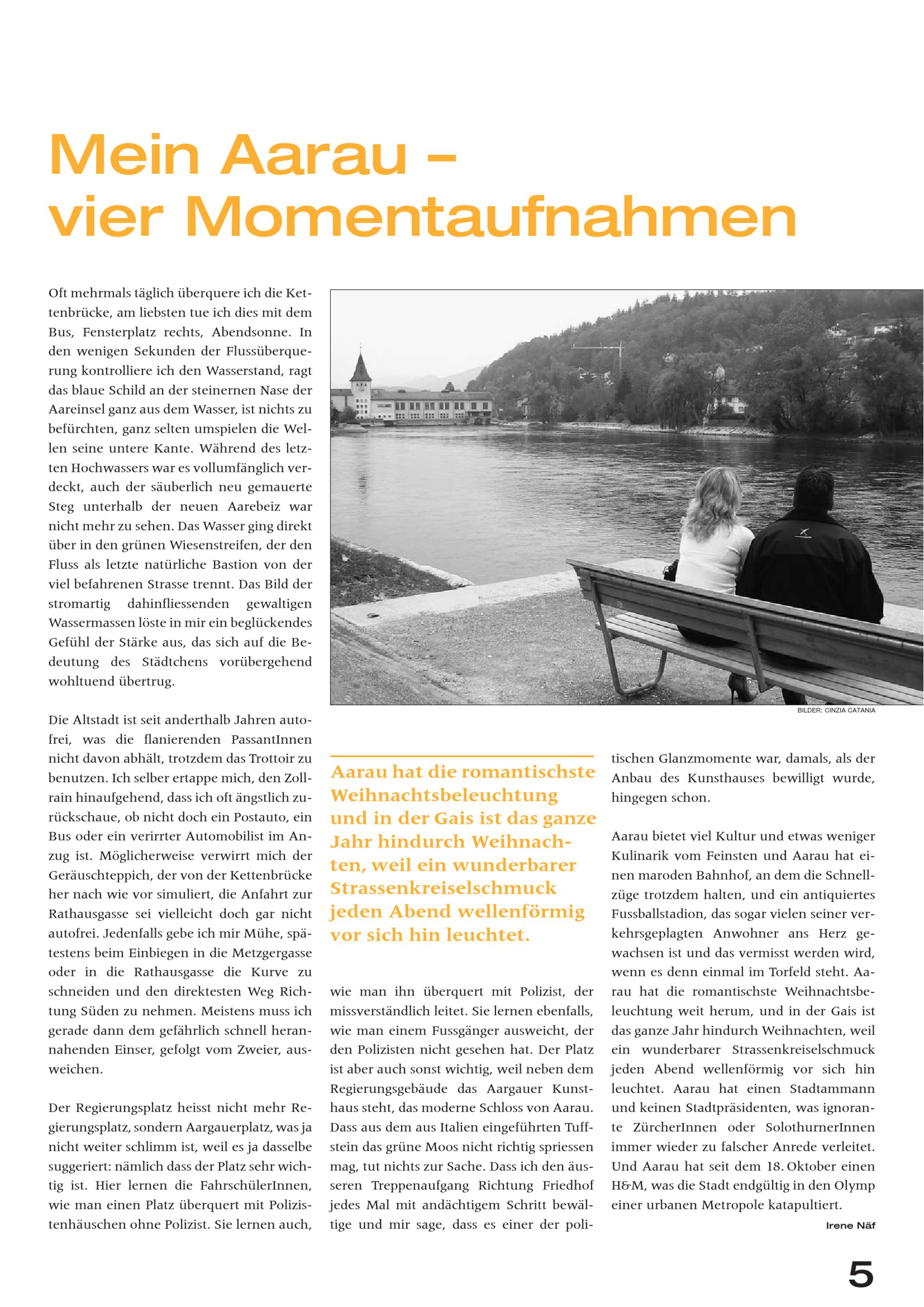 Mein Aarau – vier Momentaufnahmen

Oft mehrmals täglich überquere ich die Kettenbrücke, am liebsten tue ich dies mit dem Bus, Fensterplatz rechts, Abendsonne. In den wenigen Sekunden der Flussüberquerung kontrolliere ich den Wasserstand, ragt das blaue Schild an der steinernen Nase der Aareinsel ganz aus dem Wasser, ist nichts zu befürchten, ganz selten umspielen die Wellen seine untere Kante. Während des letzten Hochwassers war es vollumfänglich verdeckt, auch der säuberlich neu gemauerte Steg unterhalb der neuen Aarebeiz war nicht mehr zu sehen. Das Wasser ging direkt über in den grünen Wiesenstreifen, der den Fluss als letzte natürliche Bastion von der viel befahrenen Strasse trennt. Das Bild der stromartig dahinfliessenden gewaltigen Wassermassen löste in mir ein beglückendes Gefühl der Stärke aus, das sich auf die Bedeutung des Städtchens vorübergehend wohltuend übertrug.

Die Altstadt ist seit anderthalb Jahren autofrei, was die flanierenden PassantInnen nicht davon abhält, trotzdem das Trottoir zu benutzen. Ich selber ertappe mich, den Zollrain hinaufgehend, dass ich oft ängstlich zurückschaue, ob nicht doch ein Postauto, ein Bus oder ein verirrter Automobilist im Anzug ist. Möglicherweise verwirrt mich der Geräuschteppich, der von der Kettenbrücke her nach wie vor simuliert, die Anfahrt zur Rathausgasse sei vielleicht doch gar nicht autofrei. Jedenfalls gebe ich mir Mühe, spätestens beim Einbiegen in die Metzgergasse oder in die Rathausgasse die Kurve zu schneiden und den direktesten Weg Richtung Süden zu nehmen. Meistens muss ich gerade dann dem gefährlich schnell herannahenden Einser, gefolgt vom Zweier, ausweichen.

Der Regierungsplatz heisst nicht mehr Regierungsplatz, sondern Aargauerplatz, was ja nicht weiter schlimm ist, weil es ja dasselbe suggeriert: nämlich dass der Platz sehr wichtig ist. Hier lernen die FahrschülerInnen, wie man einen Platz überquert mit Polizistenhäuschen ohne Polizist. Sie lernen auch,

BILDER: CINZIA CATANIA

Aarau hat die romantischste Weihnachtsbeleuchtung und in der Gais ist das ganze Jahr hindurch Weihnachten, weil ein wunderbarer Strassenkreiselschmuck jeden Abend wellenförmig vor sich hin leuchtet.

wie man ihn überquert mit Polizist, der missverständlich leitet. Sie lernen ebenfalls, wie man einem Fussgänger ausweicht, der den Polizisten nicht gesehen hat. Der Platz ist aber auch sonst wichtig, weil neben dem Regierungsgebäude das Aargauer Kunsthaus steht, das moderne Schloss von Aarau. Dass aus dem aus Italien eingeführten Tuffstein das grüne Moos nicht richtig spriessen mag, tut nichts zur Sache. Dass ich den äusseren Treppenaufgang Richtung Friedhof jedes Mal mit andächtigem Schritt bewältige und mir sage, dass es einer der politischen Glanzmomente war, damals, als der Anbau des Kunsthauses bewilligt wurde, hingegen schon.

Aarau bietet viel Kultur und etwas weniger Kulinarik vom Feinsten und Aarau hat einen maroden Bahnhof, an dem die Schnellzüge trotzdem halten, und ein antiquiertes Fussballstadion, das sogar vielen seiner verkehrsgeplagten Anwohner ans Herz gewachsen ist und das vermisst werden wird, wenn es denn einmal im Torfeld steht. Aarau hat die romantischste Weihnachtsbeleuchtung weit herum, und in der Gais ist das ganze Jahr hindurch Weihnachten, weil ein wunderbarer Strassenkreiselschmuck jeden Abend wellenförmig vor sich hin leuchtet. Aarau hat einen Stadtammann und keinen Stadtpräsidenten, was ignorante ZürcherInnen oder SolothurnerInnen immer wieder zu falscher Anrede verleitet. Und Aarau hat seit dem 18. Oktober einen H&M, was die Stadt endgültig in den Olymp einer urbanen Metropole katapultiert.

Irene Näf

5